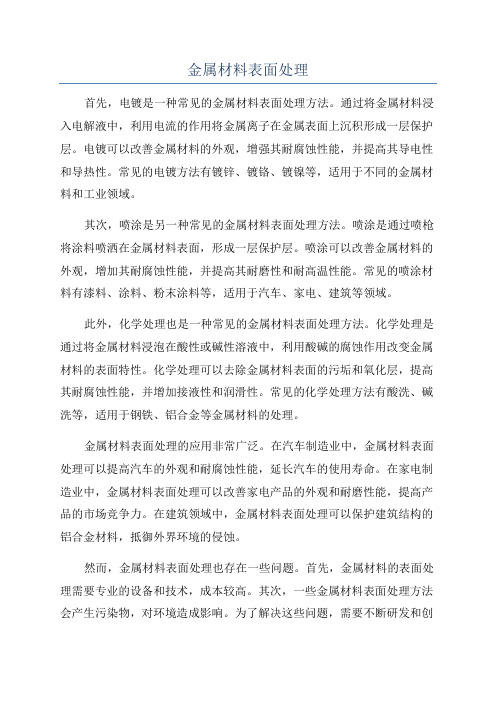 金属材料表面处理

首先，电镀是一种常见的金属材料表面处理方法。通过将金属材料浸入电解液中，利用电流的作用将金属离子在金属表面上沉积形成一层保护层。电镀可以改善金属材料的外观，增强其耐腐蚀性能，并提高其导电性和导热性。常见的电镀方法有镀锌、镀铬、镀镍等，适用于不同的金属材料和工业领域。

其次，喷涂是另一种常见的金属材料表面处理方法。喷涂是通过喷枪将涂料喷洒在金属材料表面，形成一层保护层。喷涂可以改善金属材料的外观，增加其耐腐蚀性能，并提高其耐磨性和耐高温性能。常见的喷涂材料有漆料、涂料、粉末涂料等，适用于汽车、家电、建筑等领域。

此外，化学处理也是一种常见的金属材料表面处理方法。化学处理是通过将金属材料浸泡在酸性或碱性溶液中，利用酸碱的腐蚀作用改变金属材料的表面特性。化学处理可以去除金属材料表面的污垢和氧化层，提高其耐腐蚀性能，并增加接液性和润滑性。常见的化学处理方法有酸洗、碱洗等，适用于钢铁、铝合金等金属材料的处理。

金属材料表面处理的应用非常广泛。在汽车制造业中，金属材料表面处理可以提高汽车的外观和耐腐蚀性能，延长汽车的使用寿命。在家电制造业中，金属材料表面处理可以改善家电产品的外观和耐磨性能，提高产品的市场竞争力。在建筑领域中，金属材料表面处理可以保护建筑结构的铝合金材料，抵御外界环境的侵蚀。

然而，金属材料表面处理也存在一些问题。首先，金属材料的表面处理需要专业的设备和技术，成本较高。其次，一些金属材料表面处理方法会产生污染物，对环境造成影响。为了解决这些问题，需要不断研发和创